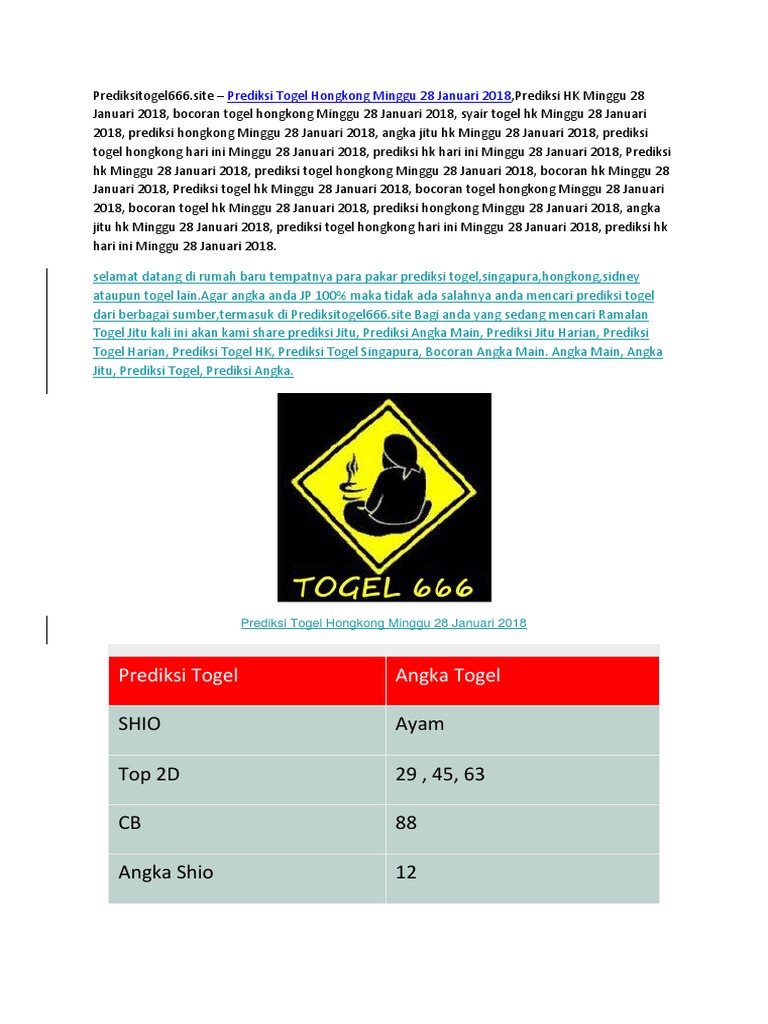 Prediksitogel666.site – Prediksi Togel Hongkong Minggu 28 Januari 2018,Prediksi HK Minggu 28 Januari 2018, bocoran togel hongkong Minggu 28 Januari 2018, syair togel hk Minggu 28 Januari 2018, prediksi hongkong Minggu 28 Januari 2018, angka jitu hk Minggu 28 Januari 2018, prediksi togel hongkong hari ini Minggu 28 Januari 2018, prediksi hk hari ini Minggu 28 Januari 2018, Prediksi hk Minggu 28 Januari 2018, prediksi togel hongkong Minggu 28 Januari 2018, bocoran hk Minggu 28 Januari 2018, Prediksi togel hk Minggu 28 Januari 2018, bocoran togel hongkong Minggu 28 Januari 2018, bocoran togel hk Minggu 28 Januari 2018, prediksi hongkong Minggu 28 Januari 2018, angka jitu hk Minggu 28 Januari 2018, prediksi togel hongkong hari ini Minggu 28 Januari 2018, prediksi hk hari ini Minggu 28 Januari 2018.

selamat datang di rumah baru tempatnya para pakar prediksi togel,singapura,hongkong,sidney ataupun togel lain.Agar angka anda JP 100% maka tidak ada salahnya anda mencari prediksi togel dari berbagai sumber,termasuk di Prediksitogel666.site Bagi anda yang sedang mencari Ramalan Togel Jitu kali ini akan kami share prediksi Jitu, Prediksi Angka Main, Prediksi Jitu Harian, Prediksi Togel Harian, Prediksi Togel HK, Prediksi Togel Singapura, Bocoran Angka Main. Angka Main, Angka Jitu, Prediksi Togel, Prediksi Angka.

TOGEL 666

Prediksi Togel Hongkong Minggu 28 Januari 2018

| Prediksi Togel | Angka Togel |
|---|---|
| SHIO | Ayam |
| Top 2D | 29 , 45, 63 |
| CB | 88 |
| Angka Shio | 12 |